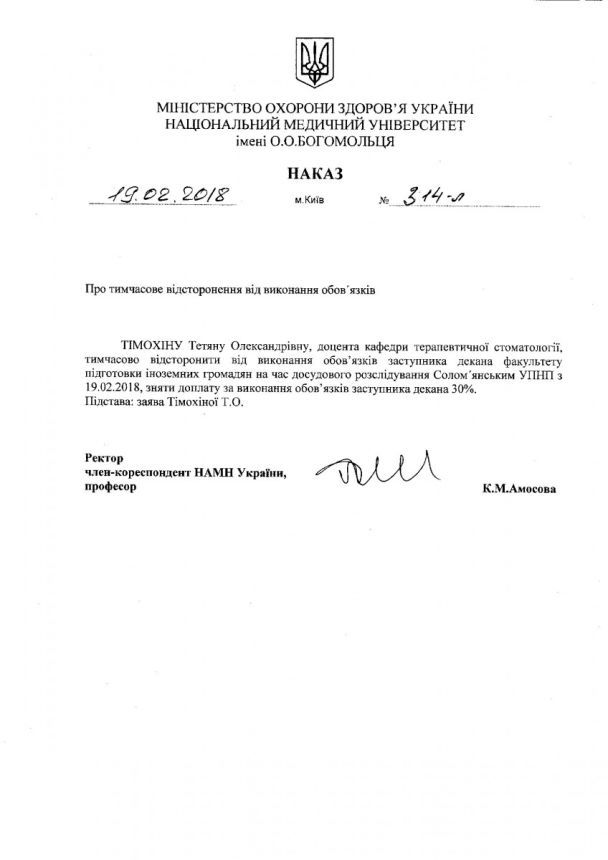 МІНІСТЕРСТВО ОХОРОНИ ЗДОРОВ'Я УКРАЇНИ
НАЦІОНАЛЬНИЙ МЕДИЧНИЙ УНІВЕРСИТЕТ
імені О.О.БОГОМОЛЬЦЯ

НАКАЗ

19.02.2018 м.Київ № 314-л

Про тимчасове відсторонення від виконання обов'язків

ТІМОХІНУ Тетяну Олександрівну, доцента кафедри терапевтичної стоматології, тимчасово відсторонити від виконання обов'язків заступника декана факультету підготовки іноземних громадян на час досудового розслідування Солом'янським УПНП з 19.02.2018, зняти доплату за виконання обов'язків заступника декана 30%.
Підстава: заява Тімохіної Т.О.

Ректор
член-кореспондент НАМН України,
професор К.М.Амосова